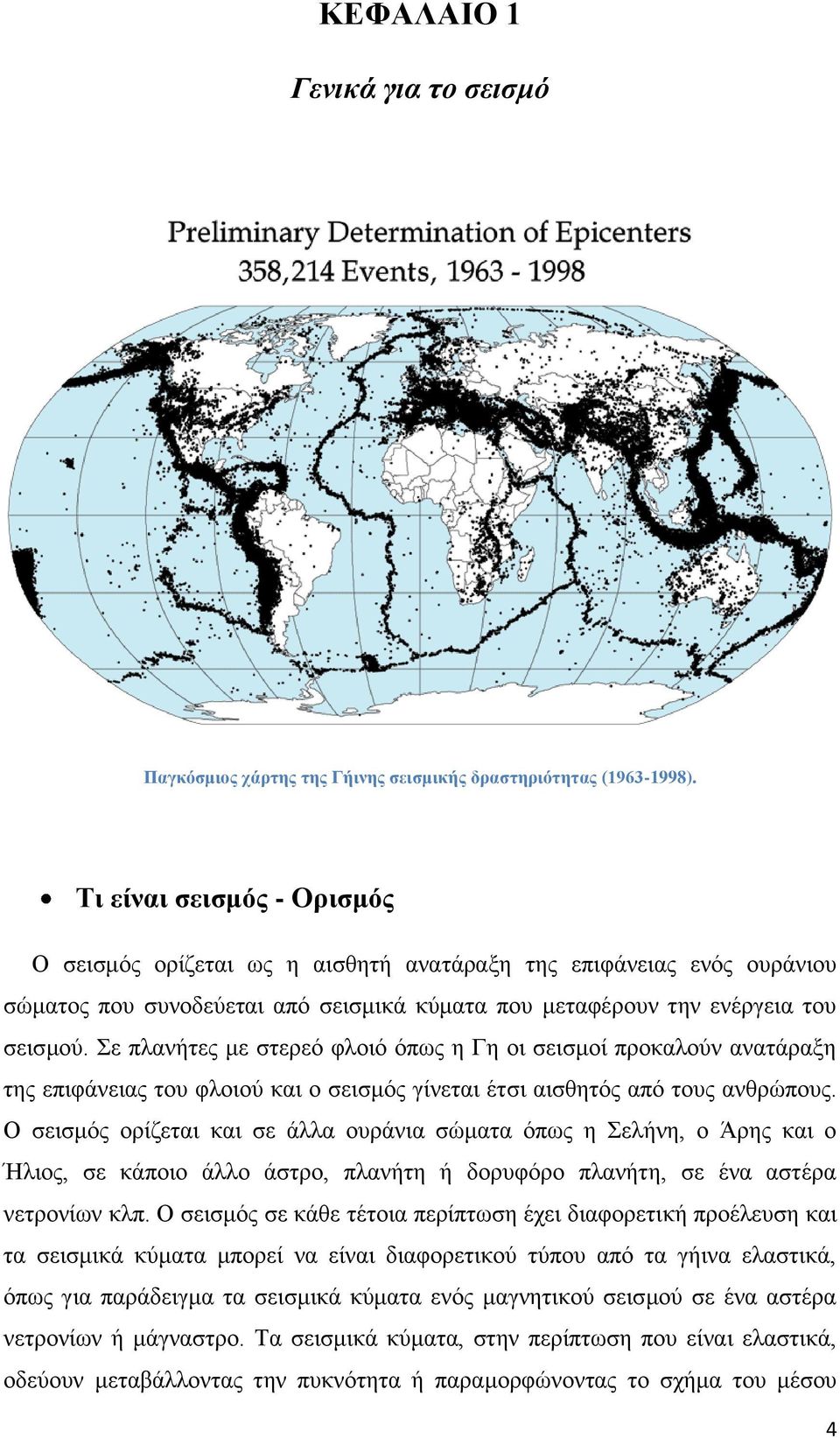 ΚΕΦΑΛΑΙΟ 1

Γενικά για το σεισμό

Preliminary Determination of Epicenters
358,214 Events, 1963 - 1998

Παγκόσμιος χάρτης της Γήινης σεισμικής δραστηριότητας (1963-1998).

• Τι είναι σεισμός - Ορισμός

Ο σεισμός ορίζεται ως η αισθητή ανατάραξη της επιφάνειας ενός ουράνιου σώματος που συνοδεύεται από σεισμικά κύματα που μεταφέρουν την ενέργεια του σεισμού. Σε πλανήτες με στερεό φλοιό όπως η Γη οι σεισμοί προκαλούν ανατάραξη της επιφάνειας του φλοιού και ο σεισμός γίνεται έτσι αισθητός από τους ανθρώπους. Ο σεισμός ορίζεται και σε άλλα ουράνια σώματα όπως η Σελήνη, ο Άρης και ο Ήλιος, σε κάποιο άλλο άστρο, πλανήτη ή δορυφόρο πλανήτη, σε ένα αστέρα νετρονίων κλπ. Ο σεισμός σε κάθε τέτοια περίπτωση έχει διαφορετική προέλευση και τα σεισμικά κύματα μπορεί να είναι διαφορετικού τύπου από τα γήινα ελαστικά, όπως για παράδειγμα τα σεισμικά κύματα ενός μαγνητικού σεισμού σε ένα αστέρα νετρονίων ή μάγναστρο. Τα σεισμικά κύματα, στην περίπτωση που είναι ελαστικά, οδεύουν μεταβάλλοντας την πυκνότητα ή παραμορφώνοντας το σχήμα του μέσου

4